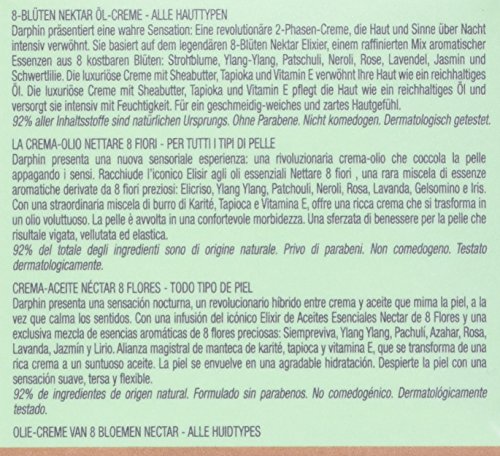 8-BLÜTEN NEKTAR ÖL-CREME - ALLE HAUTTYPEN
Darphin präsentiert eine wahre Sensation: Eine revolutionäre 2-Phasen-Creme, die Haut und Sinne über Nacht intensiv verwöhnt. Sie basiert auf dem legendären 8-Blüten Nektar Elixier, einem raffinierten Mix aromatischer Essenzen aus 8 kostbaren Blüten: Strohblume, Ylang-Ylang, Patschuli, Neroli, Rose, Lavendel, Jasmin und Schwertlilie. Die luxuriöse Creme mit Sheabutter, Tapioka und Vitamin E verwöhnt Ihre Haut wie ein reichhaltiges Öl. Die luxuriöse Creme mit Sheabutter, Tapioka und Vitamin E pflegt die Haut wie ein reichhaltiges Öl und versorgt sie intensiv mit Feuchtigkeit. Für ein geschmeidig-weiches und zartes Hautgefühl.
92% aller Inhaltsstoffe sind natürlichen Ursprungs. Ohne Parabene. Nicht komedogen. Dermatologisch getestet.

LA CREMA-OLIO NETTARE 8 FIORI - PER TUTTI I TIPI DI PELLE
Darphin presenta una nuova sensoriale esperienza: una rivoluzionaria crema-olio che coccola la pelle appagando i sensi. Racchiude l'iconico Elisir agli oli essenziali Nettare 8 fiori , una rara miscela di essenze aromatiche derivate da 8 fiori preziosi: Elicriso, Ylang Ylang, Patchouli, Neroli, Rosa, Lavanda, Gelsomino e Iris. Con una straordinaria miscela di burro di Karité, Tapioca e Vitamina E, offre una ricca crema che si trasforma in un olio voluttuoso. La pelle è avvolta in una confortevole morbidezza. Una sferzata di benessere per la pelle che risultale vigata, vellutata ed elastica.
92% del totale degli ingredienti sono di origine naturale. Privo di parabeni. Non comedogeno. Testato dermatologicamente.

CREMA-ACEITE NÉCTAR 8 FLORES - TODO TIPO DE PIEL
Darphin presenta una sensación nocturna, un revolucionario híbrido entre crema y aceite que mima la piel, a la vez que calma los sentidos. Con una infusión del icónico Elixir de Aceites Esenciales Nectar de 8 Flores y una exclusiva mezcla de esencias aromáticas de 8 flores preciosas: Siempreviva, Ylang Ylang, Pachulí, Azahar, Rosa, Lavanda, Jazmín y Lirio. Alianza magistral de manteca de karité, tapioca y vitamina E, que se transforma de una rica crema a un suntuoso aceite. La piel se envuelve en una agradable hidratación. Despierte la piel con una sensación suave, tersa y flexible.
92% de ingredientes de origen natural. Formulado sin parabenos. No comedogénico. Dermatológicamente testado.

OLIE-CREME VAN 8 BLOEMEN NECTAR - ALLE HUIDTYPES